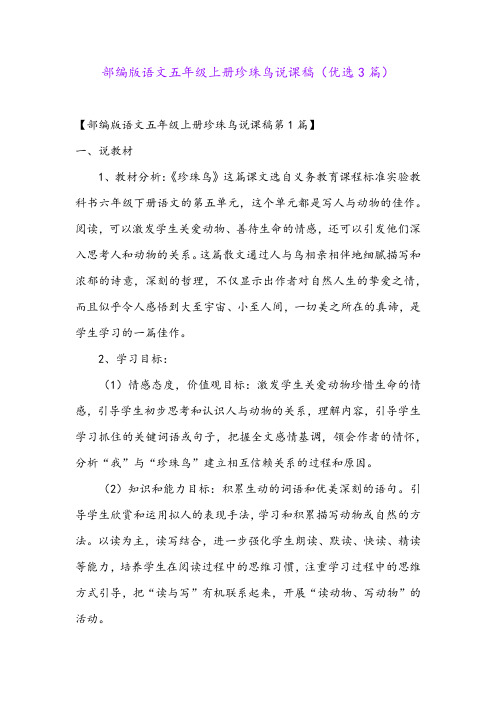 部编版语文五年级上册珍珠鸟说课稿（优选3篇）

【部编版语文五年级上册珍珠鸟说课稿第1篇】

一、说教材

1、教材分析：《珍珠鸟》这篇课文选自义务教育课程标准实验教科书六年级下册语文的第五单元，这个单元都是写人与动物的佳作。阅读，可以激发学生关爱动物、善待生命的情感，还可以引发他们深入思考人和动物的关系。这篇散文通过人与鸟相亲相伴地细腻描写和浓郁的诗意，深刻的哲理，不仅显示出作者对自然人生的挚爱之情，而且似乎令人感悟到大至宇宙、小至人间，一切美之所在的真谛，是学生学习的一篇佳作。

2、学习目标：

（1）情感态度，价值观目标：激发学生关爱动物珍惜生命的情感，引导学生初步思考和认识人与动物的关系，理解内容，引导学生学习抓住的关键词语或句子，把握全文感情基调，领会作者的情怀，分析“我”与“珍珠鸟”建立相互信赖关系的过程和原因。

（2）知识和能力目标：积累生动的词语和优美深刻的语句。引导学生欣赏和运用拟人的表现手法，学习和积累描写动物或自然的方法。以读为主，读写结合，进一步强化学生朗读、默读、快读、精读等能力，培养学生在阅读过程中的思维习惯，注重学习过程中的思维方式引导，把“读与写”有机联系起来，开展“读动物、写动物”的活动。